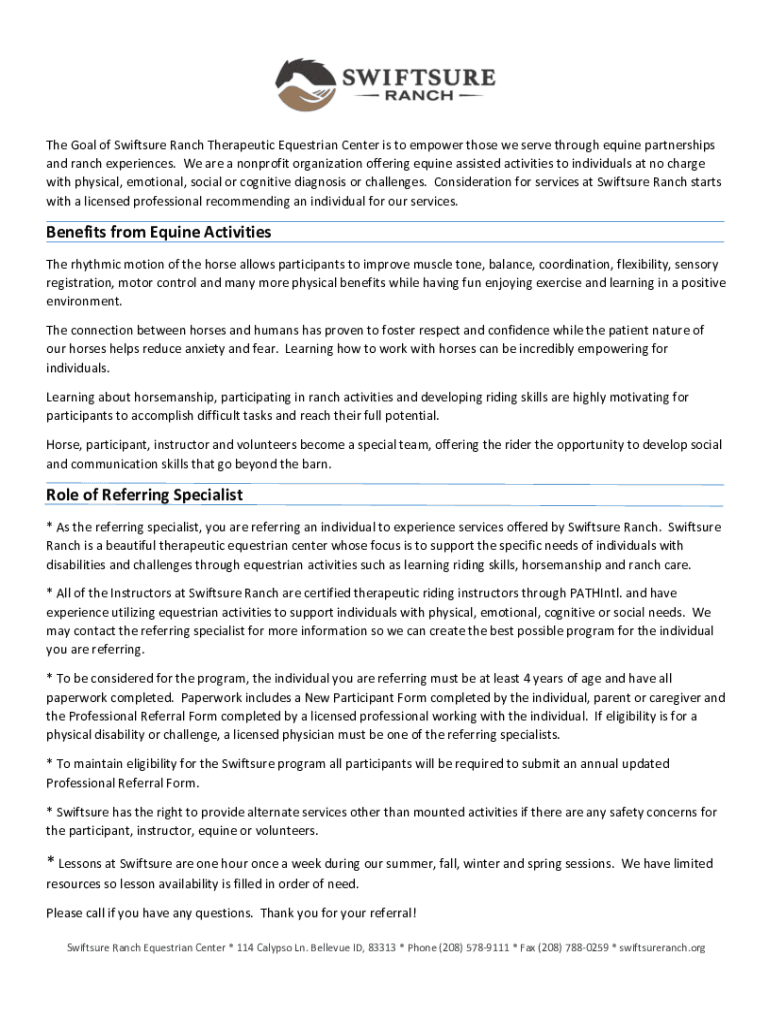 SWIFTSURE
— RANCH —

The Goal of Swiftsure Ranch Therapeutic Equestrian Center is to empower those we serve through equine partnerships and ranch experiences. We are a nonprofit organization offering equine assisted activities to individuals at no charge with physical, emotional, social or cognitive diagnosis or challenges. Consideration for services at Swiftsure Ranch starts with a licensed professional recommending an individual for our services.

Benefits from Equine Activities

The rhythmic motion of the horse allows participants to improve muscle tone, balance, coordination, flexibility, sensory registration, motor control and many more physical benefits while having fun enjoying exercise and learning in a positive environment.

The connection between horses and humans has proven to foster respect and confidence while the patient nature of our horses helps reduce anxiety and fear. Learning how to work with horses can be incredibly empowering for individuals.

Learning about horsemanship, participating in ranch activities and developing riding skills are highly motivating for participants to accomplish difficult tasks and reach their full potential.

Horse, participant, instructor and volunteers become a special team, offering the rider the opportunity to develop social and communication skills that go beyond the barn.

Role of Referring Specialist

* As the referring specialist, you are referring an individual to experience services offered by Swiftsure Ranch. Swiftsure Ranch is a beautiful therapeutic equestrian center whose focus is to support the specific needs of individuals with disabilities and challenges through equestrian activities such as learning riding skills, horsemanship and ranch care.

* All of the Instructors at Swiftsure Ranch are certified therapeutic riding instructors through PATHIntl. and have experience utilizing equestrian activities to support individuals with physical, emotional, cognitive or social needs. We may contact the referring specialist for more information so we can create the best possible program for the individual you are referring.

* To be considered for the program, the individual you are referring must be at least 4 years of age and have all paperwork completed. Paperwork includes a New Participant Form completed by the individual, parent or caregiver and the Professional Referral Form completed by a licensed professional working with the individual. If eligibility is for a physical disability or challenge, a licensed physician must be one of the referring specialists.

* To maintain eligibility for the Swiftsure program all participants will be required to submit an annual updated Professional Referral Form.

* Swiftsure has the right to provide alternate services other than mounted activities if there are any safety concerns for the participant, instructor, equine or volunteers.

* Lessons at Swiftsure are one hour once a week during our summer, fall, winter and spring sessions. We have limited resources so lesson availability is filled in order of need.

Please call if you have any questions. Thank you for your referral!

Swiftsure Ranch Equestrian Center * 114 Calypso Ln. Bellevue ID, 83313 * Phone (208) 578-9111 * Fax (208) 788-0259 * swiftsureranch.org